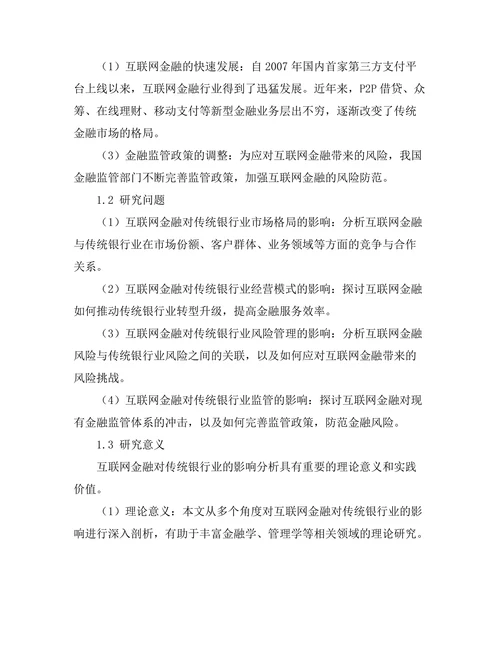 （1）互联网金融的快速发展：自 2007 年国内首家第三方支付平台上线以来，互联网金融行业得到了迅猛发展。近年来，P2P 借贷、众筹、在线理财、移动支付等新型金融业务层出不穷，逐渐改变了传统金融市场的格局。

（3）金融监管政策的调整：为应对互联网金融带来的风险，我国金融监管部门不断完善监管政策，加强互联网金融的风险防范。

1.2 研究问题

（1）互联网金融对传统银行业市场格局的影响：分析互联网金融与传统银行业在市场份额、客户群体、业务领域等方面的竞争与合作关系。

（2）互联网金融对传统银行业经营模式的影响：探讨互联网金融如何推动传统银行业转型升级，提高金融服务效率。

（3）互联网金融对传统银行业风险管理的影响：分析互联网金融风险与传统银行业风险之间的关联，以及如何应对互联网金融带来的风险挑战。

（4）互联网金融对传统银行业监管的影响：探讨互联网金融对现有金融监管体系的冲击，以及如何完善监管政策，防范金融风险。

1.3 研究意义

互联网金融对传统银行业的影响分析具有重要的理论意义和实践价值。

（1）理论意义：本文从多个角度对互联网金融对传统银行业的影响进行深入剖析，有助于丰富金融学、管理学等相关领域的理论研究。